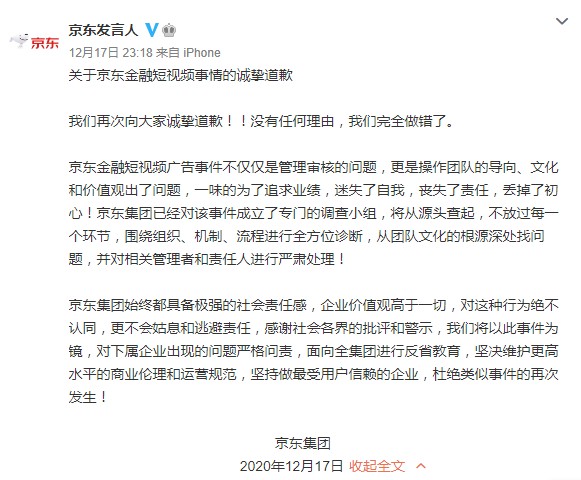 京东

京东发言人

12月17日 23:18 来自 iPhone

关于京东金融短视频事情的诚挚道歉

我们再次向大家诚挚道歉！！没有任何理由，我们完全做错了。

京东金融短视频广告事件不仅仅是管理审核的问题，更是操作团队的导向、文化和价值观出了问题，一味的为了追求业绩，迷失了自我，丧失了责任，丢掉了初心！京东集团已经对该事件成立了专门的调查小组，将从源头查起，不放过每一个环节，围绕组织、机制、流程进行全方位诊断，从团队文化的根源深处找问题，并对相关管理者和责任人进行严肃处理！

京东集团始终都具备极强的社会责任感，企业价值观高于一切，对这种行为绝不认同，更不会姑息和逃避责任，感谢社会各界的批评和警示，我们将以此事件为镜，对下属企业出现的问题严格问责，面向全集团进行反省教育，坚决维护更高水平的商业伦理和运营规范，坚持做最受用户信赖的企业，杜绝类似事件的再次发生！

京东集团

2020年12月17日 收起全文